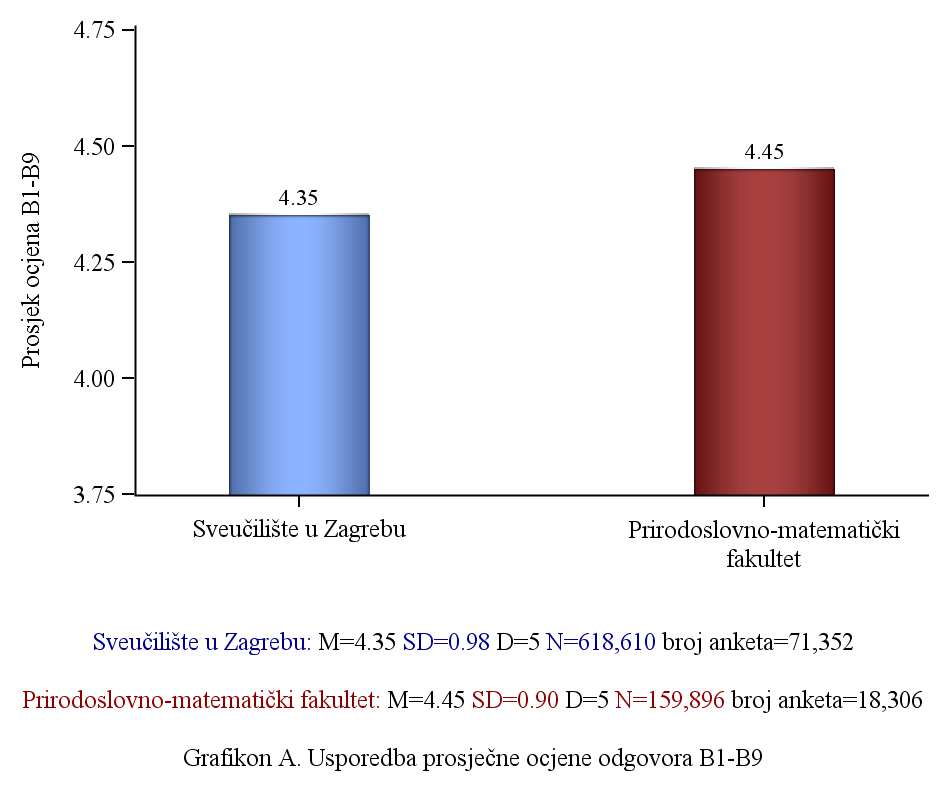 4.75
4.50
4.25
4.00
3.75

Prosjek ocjena B1-B9

4.35
4.45

Sveučilište u Zagrebu
Prirodoslovno-matematički fakultet

Sveučilište u Zagrebu: M=4.35 SD=0.98 D=5 N=618,610 broj anketa=71,352

Prirodoslovno-matematički fakultet: M=4.45 SD=0.90 D=5 N=159,896 broj anketa=18,306

Grafikon A. Usporedba prosječne ocjene odgovora B1-B9